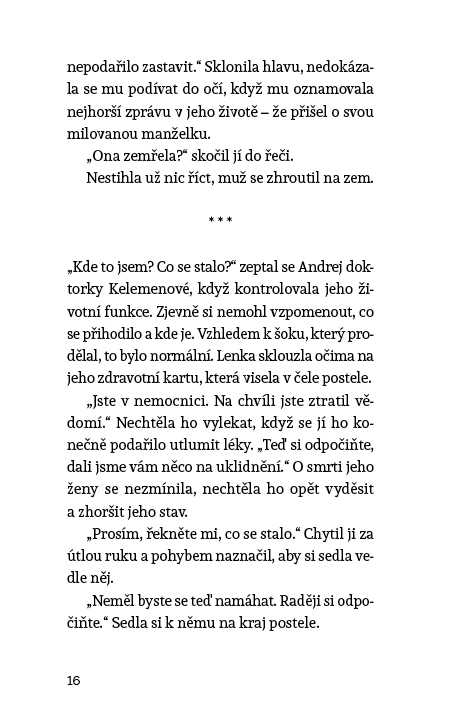 nepodařilo zastavit.“ Sklonila hlavu, nedokázala se mu podívat do očí, když mu oznamovala nejhorší zprávu v jeho životě – že přišel o svou milovanou manželku.

„Ona zemřela?“ skočil jí do řeči.

Nestihla už nic říct, muž se zhroutil na zem.

* * *

„Kde to jsem? Co se stalo?“ zeptal se Andrej doktorky Kelemenové, když kontrolovala jeho životní funkce. Zjevně si nemohl vzpomenout, co se přihodilo a kde je. Vzhledem k šoku, který prodělal, to bylo normální. Lenka sklouzla očima na jeho zdravotní kartu, která visela v čele postele.

„Jste v nemocnici. Na chvíli jste ztratil vědomí.“ Nechtěla ho vylekat, když se jí ho konečně podařilo utlumit léky. „Teď si odpočiňte, dali jsme vám něco na uklidnění.“ O smrti jeho ženy se nezmínila, nechtěla ho opět vyděsit a zhoršit jeho stav.

„Prosím, řekněte mi, co se stalo.“ Chytil ji za útlou ruku a pohybem naznačil, aby si sedla vedle něj.

„Neměl byste se teď namáhat. Raději si odpočiňte.“ Sedla si k němu na kraj postele.

16